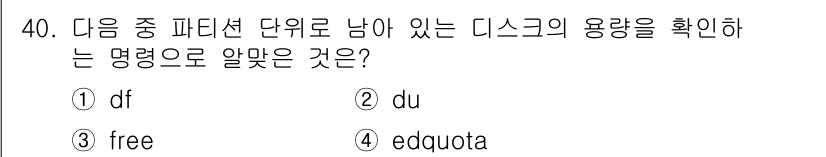 40. 다음 중 파티션 단위로 남아 있는 디스크의 용량을 확인하는 명령으로 알맞은 것은?

① df ② du

③ free ④ edquota